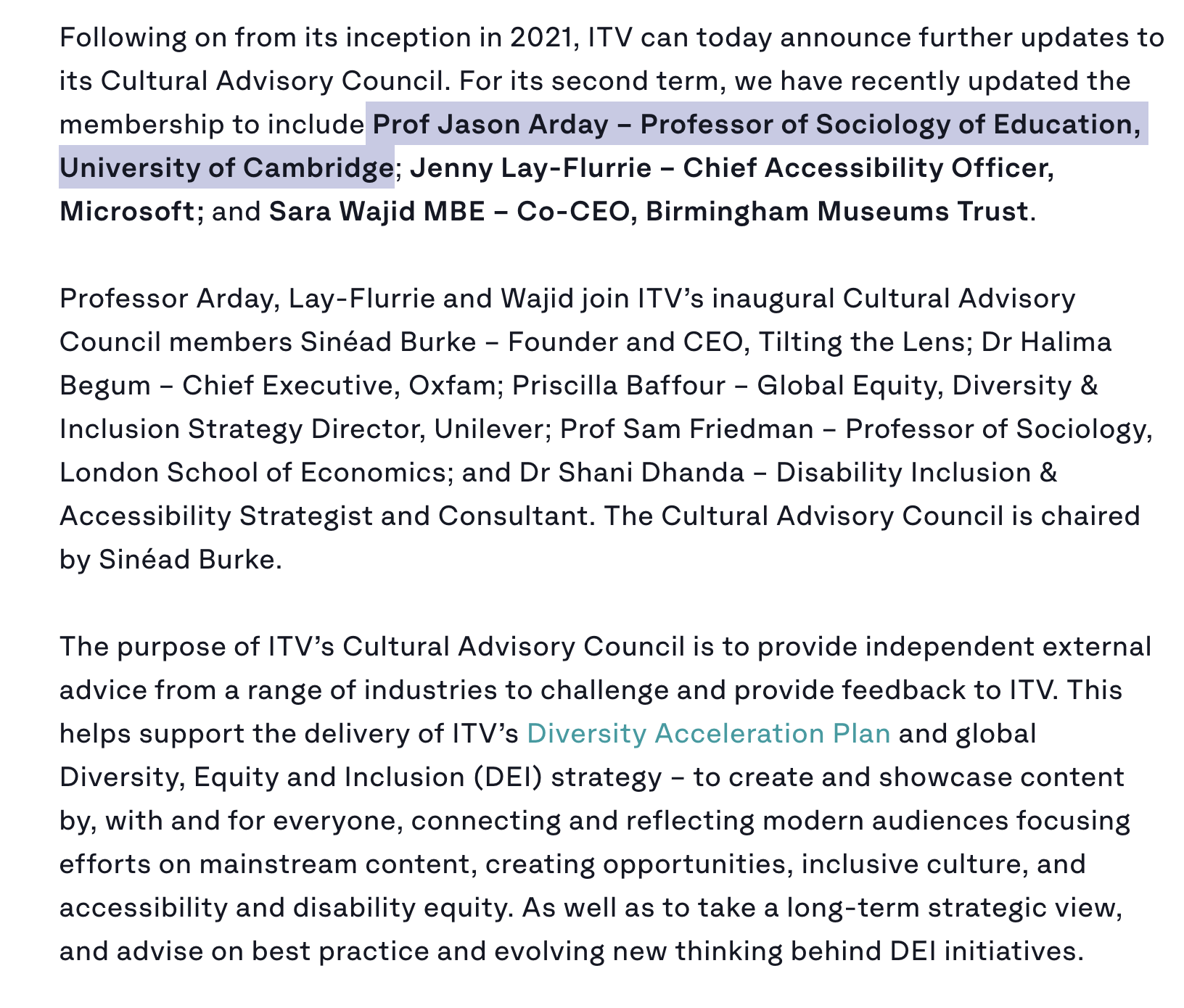 Following on from its inception in 2021, ITV can today announce further updates to its Cultural Advisory Council. For its second term, we have recently updated the membership to include Prof Jason Arday – Professor of Sociology of Education, University of Cambridge; Jenny Lay-Flurrie – Chief Accessibility Officer, Microsoft; and Sara Wajid MBE – Co-CEO, Birmingham Museums Trust.

Professor Arday, Lay-Flurrie and Wajid join ITV's inaugural Cultural Advisory Council members Sinéad Burke – Founder and CEO, Tilting the Lens; Dr Halima Begum – Chief Executive, Oxfam; Priscilla Baffour – Global Equity, Diversity & Inclusion Strategy Director, Unilever; Prof Sam Friedman – Professor of Sociology, London School of Economics; and Dr Shani Dhanda – Disability Inclusion & Accessibility Strategist and Consultant. The Cultural Advisory Council is chaired by Sinéad Burke.

The purpose of ITV's Cultural Advisory Council is to provide independent external advice from a range of industries to challenge and provide feedback to ITV. This helps support the delivery of ITV's Diversity Acceleration Plan and global Diversity, Equity and Inclusion (DEI) strategy – to create and showcase content by, with and for everyone, connecting and reflecting modern audiences focusing efforts on mainstream content, creating opportunities, inclusive culture, and accessibility and disability equity. As well as to take a long-term strategic view, and advise on best practice and evolving new thinking behind DEI initiatives.